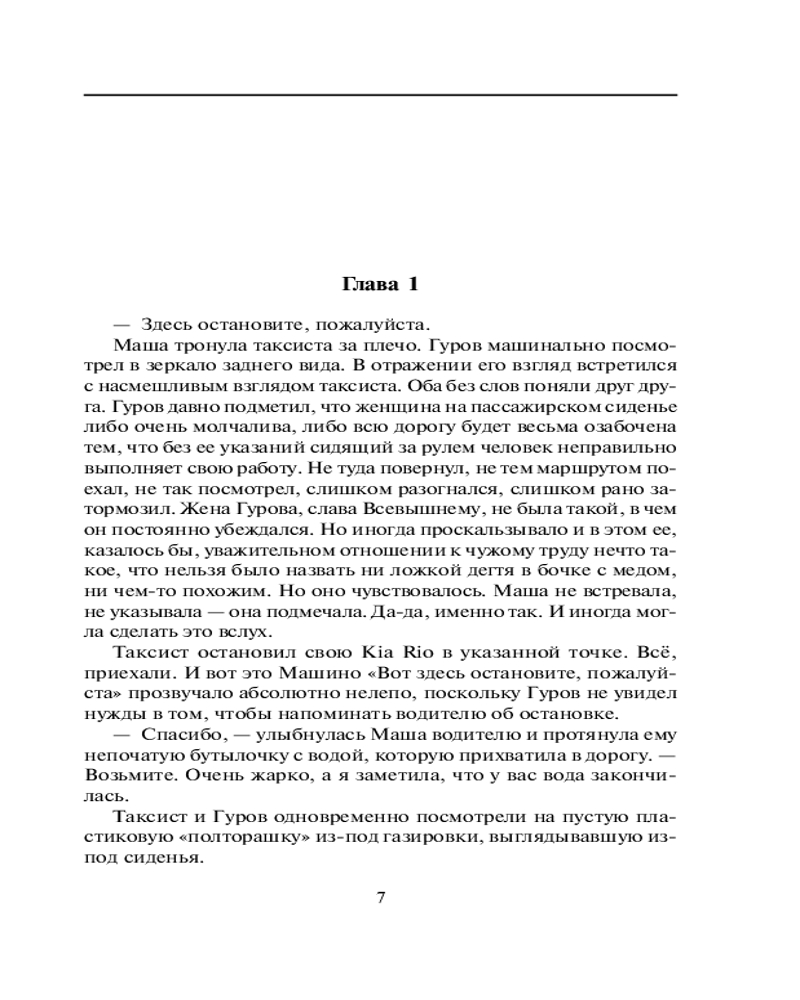 Глава 1

— Здесь остановите, пожалуйста.

Маша тронула таксиста за плечо. Гуров машинально посмотрел в зеркало заднего вида. В отражении его взгляд встретился с насмешливым взглядом таксиста. Оба без слов поняли друг друга. Гуров давно подметил, что женщина на пассажирском сиденье либо очень молчалива, либо всю дорогу будет весьма озабочена тем, что без ее указаний сидящий за рулем человек неправильно выполняет свою работу. Не туда повернул, не тем маршрутом поехал, не так посмотрел, слишком разогнался, слишком рано затормозил. Жена Гурова, слава Всевышнему, не была такой, в чем он постоянно убеждался. Но иногда проскальзывало и в этом ее, казалось бы, уважительном отношении к чужому труду нечто такое, что нельзя было назвать ни ложкой дегтя в бочке с медом, ни чем-то похожим. Но оно чувствовалось. Маша не встревала, не указывала — она подмечала. Да-да, именно так. И иногда могла сделать это вслух.

Таксист остановил свою Kia Rio в указанной точке. Всё, приехали. И вот это Машино «Вот здесь остановите, пожалуйста» прозвучало абсолютно нелепо, поскольку Гуров не увидел нужды в том, чтобы напоминать водителю об остановке.

— Спасибо, — улыбнулась Маша водителю и протянула ему непочатую бутылочку с водой, которую прихватила в дорогу. — Возьмите. Очень жарко, а я заметила, что у вас вода закончилась.

Таксист и Гуров одновременно посмотрели на пустую пластиковую «полторашку» из-под газировки, выглядывавшую из-под сиденья.

7